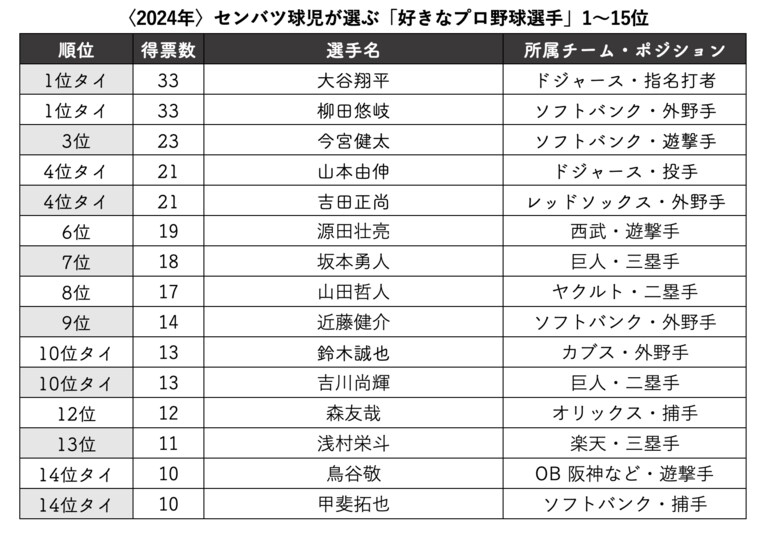 〈2024年〉センバツ球児が選ぶ「好きなプロ野球選手」1〜15位

| 順位 | 得票数 | 選手名 | 所属チーム・ポジション |
|---|---|---|---|
| 1位タイ | 33 | 大谷翔平 | ドジャース・指名打者 |
| 1位タイ | 33 | 柳田悠岐 | ソフトバンク・外野手 |
| 3位 | 23 | 今宮健太 | ソフトバンク・遊撃手 |
| 4位タイ | 21 | 山本由伸 | ドジャース・投手 |
| 4位タイ | 21 | 吉田正尚 | レッドソックス・外野手 |
| 6位 | 19 | 源田壮亮 | 西武・遊撃手 |
| 7位 | 18 | 坂本勇人 | 巨人・三塁手 |
| 8位 | 17 | 山田哲人 | ヤクルト・二塁手 |
| 9位 | 14 | 近藤健介 | ソフトバンク・外野手 |
| 10位タイ | 13 | 鈴木誠也 | カブス・外野手 |
| 10位タイ | 13 | 吉川尚輝 | 巨人・二塁手 |
| 12位 | 12 | 森友哉 | オリックス・捕手 |
| 13位 | 11 | 浅村栄斗 | 楽天・三塁手 |
| 14位タイ | 10 | 鳥谷敬 | OB 阪神など・遊撃手 |
| 14位タイ | 10 | 甲斐拓也 | ソフトバンク・捕手 |